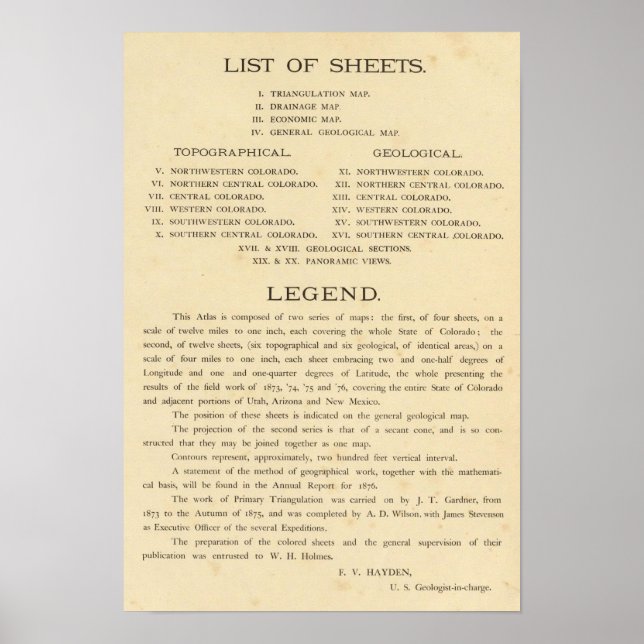 LIST OF SHEETS.

I. TRIANGULATION MAP.
II. DRAINAGE MAP.
III. ECONOMIC MAP.
IV. GENERAL GEOLOGICAL MAP.

TOPOGRAPHICAL.

V. NORTHWESTERN COLORADO.
VI. NORTHERN CENTRAL COLORADO.
VII. CENTRAL COLORADO.
VIII. WESTERN COLORADO.
IX. SOUTHWESTERN COLORADO.
X. SOUTHERN CENTRAL COLORADO.

GEOLOGICAL.

XI. NORTHWESTERN COLORADO.
XII. NORTHERN CENTRAL COLORADO.
XIII. CENTRAL COLORADO.
XIV. WESTERN COLORADO.
XV. SOUTHWESTERN COLORADO.
XVI. SOUTHERN CENTRAL COLORADO.

XVII. & XVIII. GEOLOGICAL SECTIONS.
XIX. & XX. PANORAMIC VIEWS.

LEGEND.

This Atlas is composed of two series of maps: the first, of four sheets, on a scale of twelve miles to one inch, each covering the whole State of Colorado; the second, of twelve sheets, (six topographical and six geological, of identical areas,) on a scale of four miles to one inch, each sheet embracing two and one-half degrees of Longitude and one and one-quarter degrees of Latitude, the whole presenting the results of the field work of 1873, '74, '75 and '76, covering the entire State of Colorado and adjacent portions of Utah, Arizona and New Mexico.

The position of these sheets is indicated on the general geological map.

The projection of the second series is that of a secant cone, and is so constructed that they may be joined together as one map.

Contours represent, approximately, two hundred feet vertical interval.

A statement of the method of geographical work, together with the mathematical basis, will be found in the Annual Report for 1876.

The work of Primary Triangulation was carried on by J. T. Gardner, from 1873 to the Autumn of 1875, and was completed by A. D. Wilson, with James Stevenson as Executive Officer of the several Expeditions.

The preparation of the colored sheets and the general supervision of their publication was entrusted to W. H. Holmes.

F. V. HAYDEN,
U. S. Geologist-in-charge.